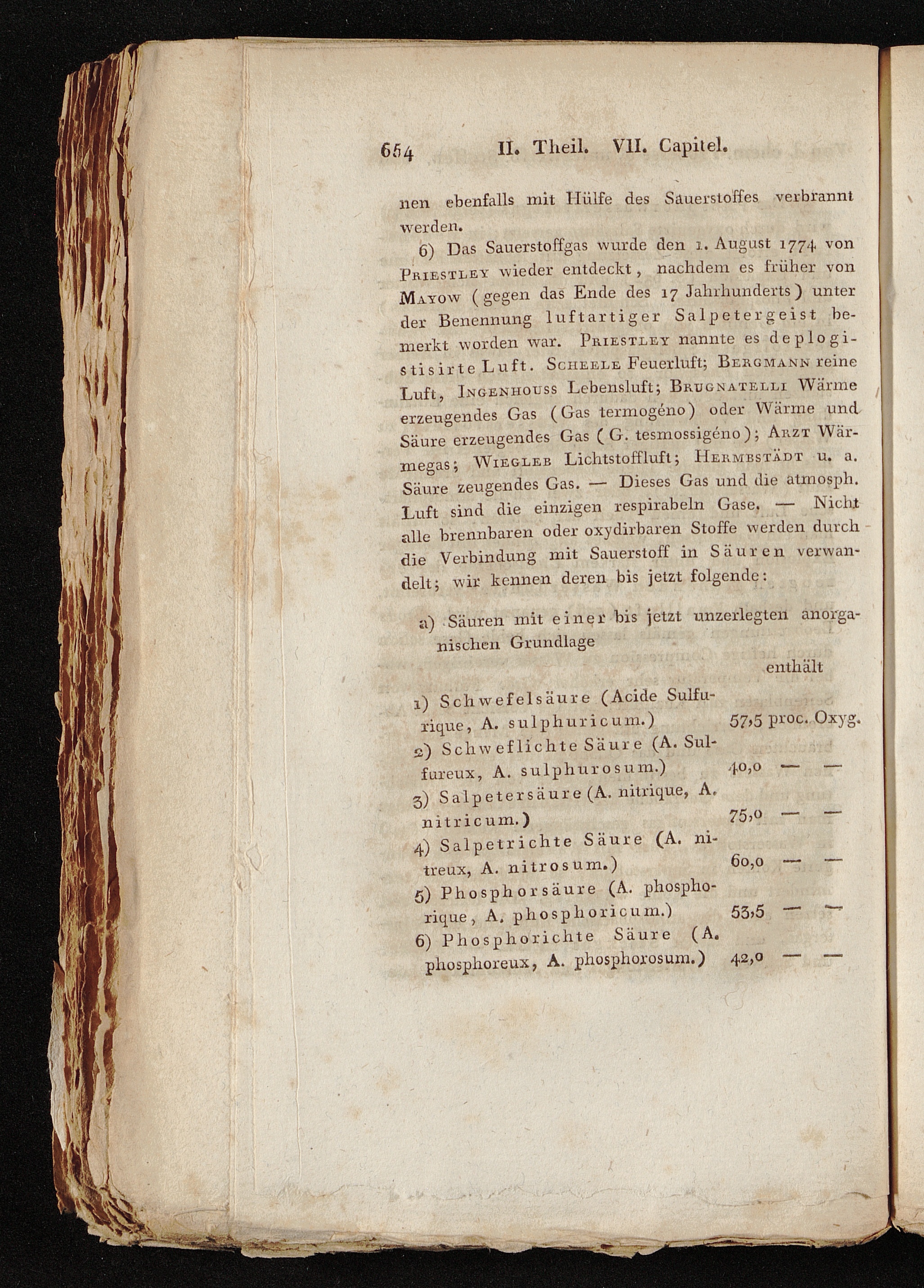 654 II. Theil. VII. Capitel.

nen ebenfalls mit Hülfe des Sauerstoffes verbrannt werden.

6) Das Sauerstoffgas wurde den 1. August 1774 von Priestley wieder entdeckt, nachdem es früher von Mayow (gegen das Ende des 17 Jahrhunderts) unter der Benennung luftartiger Salpetergeist bemerkt worden war. Priestley nannte es deplogistisirte Luft. Scheele Feuerluft; Bergmann reine Luft, Ingenhouss Lebensluft; Brugnatelli Wärme erzeugendes Gas (Gas termogéno) oder Wärme und Säure erzeugendes Gas (G. tesmossigéno); Arzt Wärmegas; Wiegleb Lichtstoffluft; Hermbstädt u. a. Säure zeugendes Gas. — Dieses Gas und die atmosph. Luft sind die einzigen respirabeln Gase. — Nicht alle brennbaren oder oxydirbaren Stoffe werden durch die Verbindung mit Sauerstoff in Säuren verwandelt; wir kennen deren bis jetzt folgende:

a) Säuren mit einer bis jetzt unzerlegten anorganischen Grundlage

enthält

1) Schwefelsäure (Acide Sulfurique, A. sulphuricum.) 57,5 proc. Oxyg.
2) Schweflichte Säure (A. Sulfureux, A. sulphurosum.) 40,0 — —
3) Salpetersäure (A. nitrique, A. nitricum.) 75,0 — —
4) Salpetrichte Säure (A. nitreux, A. nitrosum.) 60,0 — —
5) Phosphorsäure (A. phosphorique, A. phosphoricum.) 53,5 — —
6) Phosphorichte Säure (A. phosphoreux, A. phosphorosum.) 42,0 — —